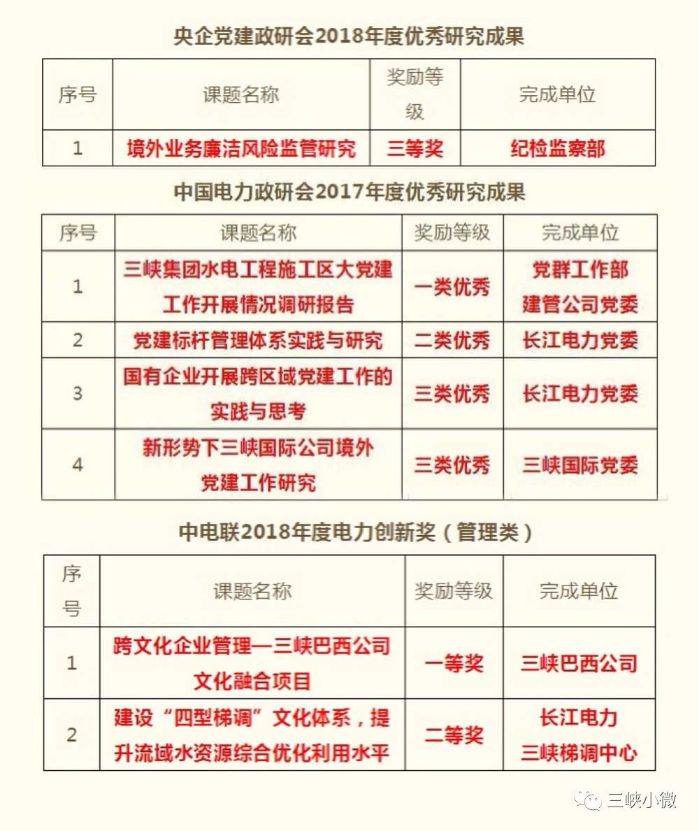 央企党建政研会2018年度优秀研究成果

| 序号 | 课题名称 | 奖励等级 | 完成单位 |
|---|---|---|---|
| 1 | 境外业务廉洁风险监管研究 | 三等奖 | 纪检监察部 |

中国电力政研会2017年度优秀研究成果

| 序号 | 课题名称 | 奖励等级 | 完成单位 |
|---|---|---|---|
| 1 | 三峡集团水电工程施工区大党建工作开展情况调研报告 | 一类优秀 | 党群工作部 建管公司党委 |
| 2 | 党建标杆管理体系实践与研究 | 二类优秀 | 长江电力党委 |
| 3 | 国有企业开展跨区域党建工作的实践与思考 | 三类优秀 | 长江电力党委 |
| 4 | 新形势下三峡国际公司境外党建工作研究 | 三类优秀 | 三峡国际党委 |

中电联2018年度电力创新奖（管理类）

| 序号 | 课题名称 | 奖励等级 | 完成单位 |
|---|---|---|---|
| 1 | 跨文化企业管理—三峡巴西公司文化融合项目 | 一等奖 | 三峡巴西公司 |
| 2 | 建设“四型梯调”文化体系，提升流域水资源综合优化利用水平 | 二等奖 | 长江电力 三峡梯调中心 |

三峡小微